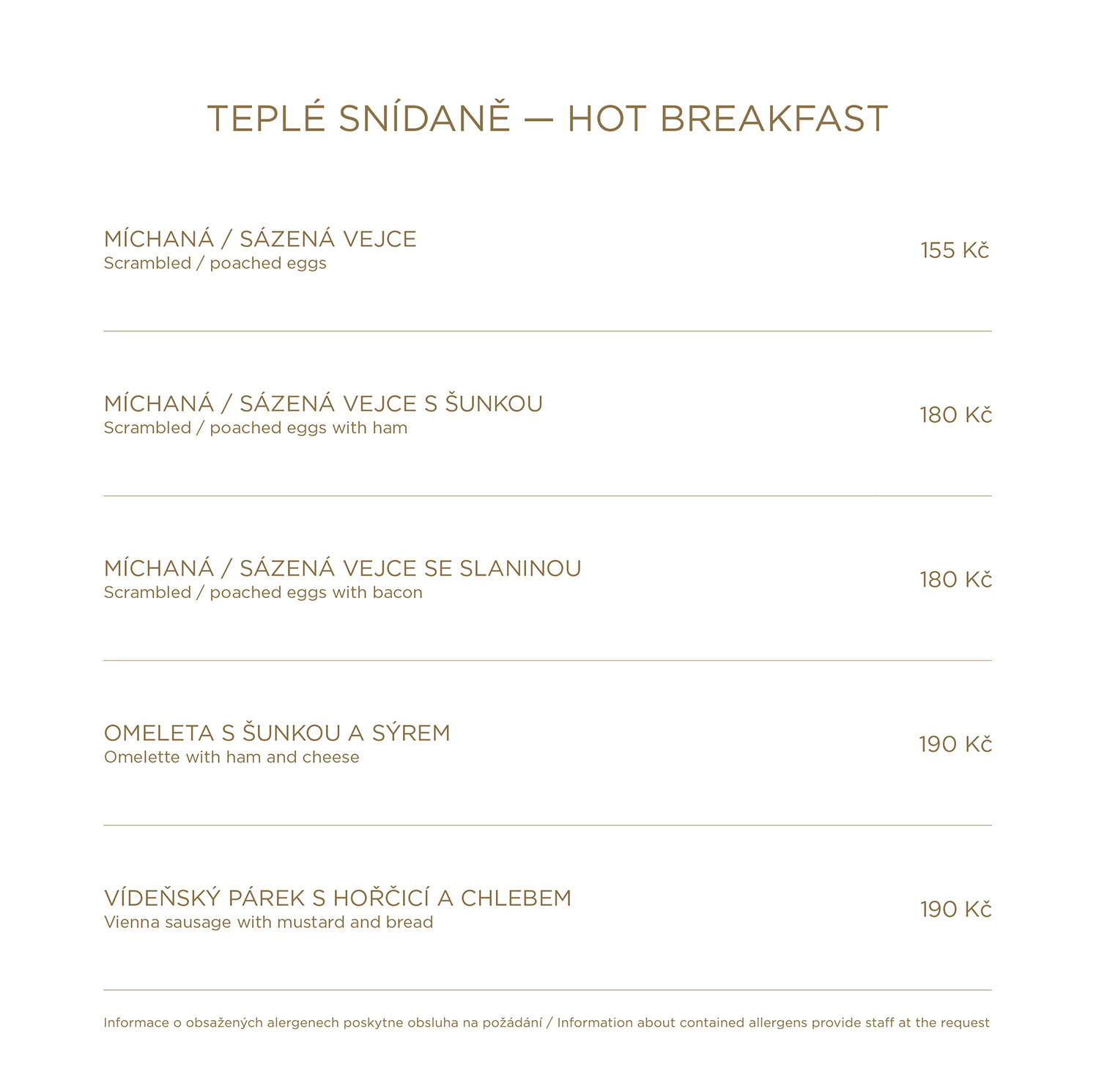 TEPLÉ SNÍDANĚ — HOT BREAKFAST

MÍCHANÁ / SÁZENÁ VEJCE
Scrambled / poached eggs
155 Kč

MÍCHANÁ / SÁZENÁ VEJCE S ŠUNKOU
Scrambled / poached eggs with ham
180 Kč

MÍCHANÁ / SÁZENÁ VEJCE SE SLANINOU
Scrambled / poached eggs with bacon
180 Kč

OMELETA S ŠUNKOU A SÝREM
Omelette with ham and cheese
190 Kč

VÍDEŇSKÝ PÁREK S HOŘČICÍ A CHLEBEM
Vienna sausage with mustard and bread
190 Kč

Informace o obsažených alergenech poskytne obsluha na požádání / Information about contained allergens provide staff at the request